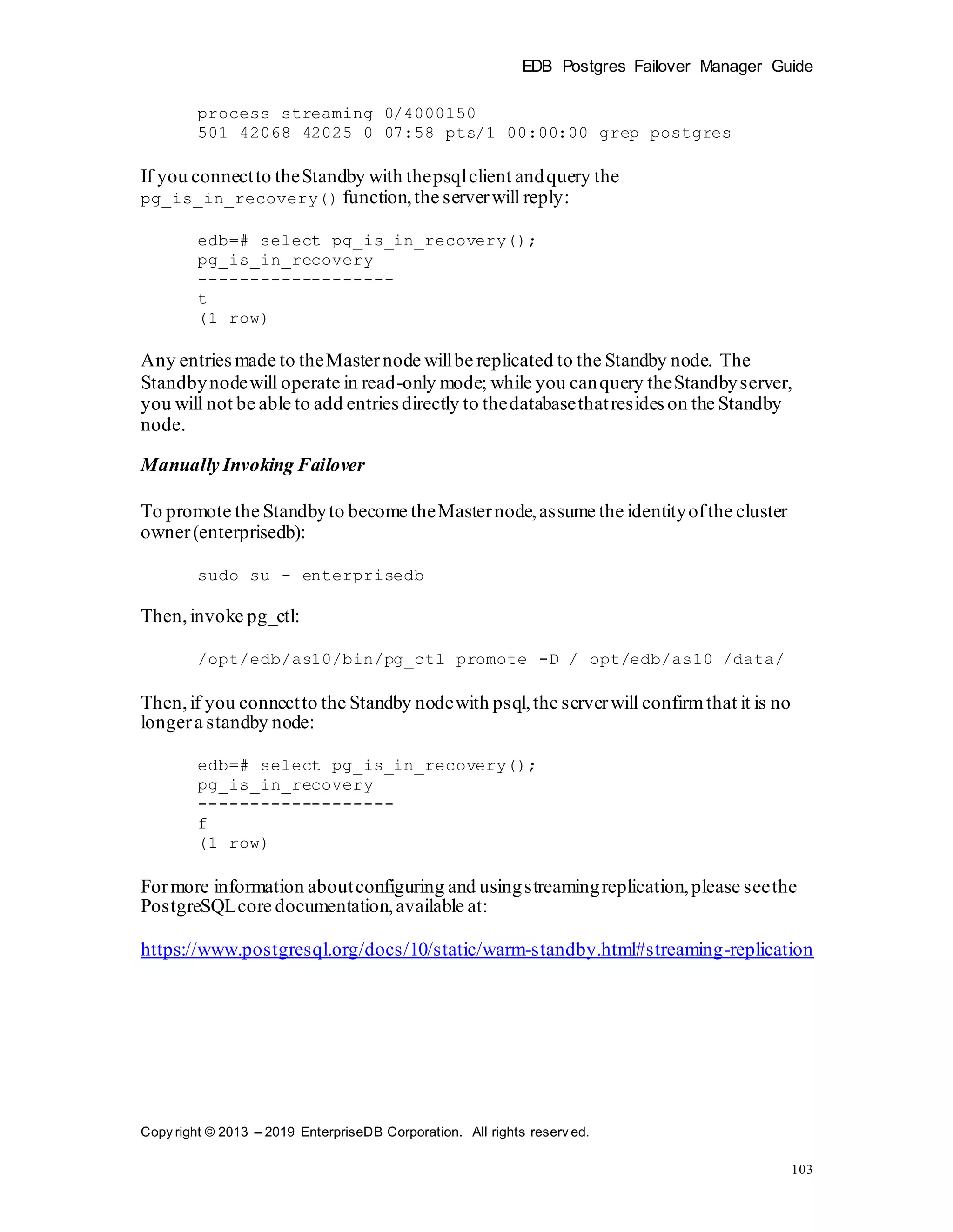 EDB Postgres Failover Manager Guide

process streaming 0/4000150
501 42068 42025 0 07:58 pts/1 00:00:00 grep postgres

If you connect to the Standby with the psql client and query the pg_is_in_recovery() function, the server will reply:

edb=# select pg_is_in_recovery();
pg_is_in_recovery
-------------------
t
(1 row)

Any entries made to the Master node will be replicated to the Standby node. The Standby node will operate in read-only mode; while you can query the Standby server, you will not be able to add entries directly to the database that resides on the Standby node.

Manually Invoking Failover

To promote the Standby to become the Master node, assume the identity of the cluster owner (enterprisedb):

sudo su - enterprisedb

Then, invoke pg_ctl:

/opt/edb/as10/bin/pg_ctl promote -D / opt/edb/as10 /data/

Then, if you connect to the Standby node with psql, the server will confirm that it is no longer a standby node:

edb=# select pg_is_in_recovery();
pg_is_in_recovery
-------------------
f
(1 row)

For more information about configuring and using streaming replication, please see the PostgreSQL core documentation, available at:

https://www.postgresql.org/docs/10/static/warm-standby.html#streaming-replication

Copyright © 2013 – 2019 EnterpriseDB Corporation. All rights reserved.

103